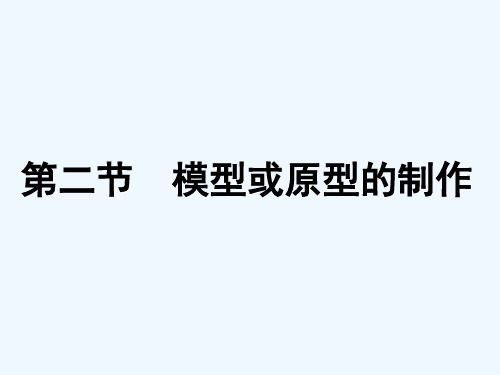 第二节　模型或原型的制作